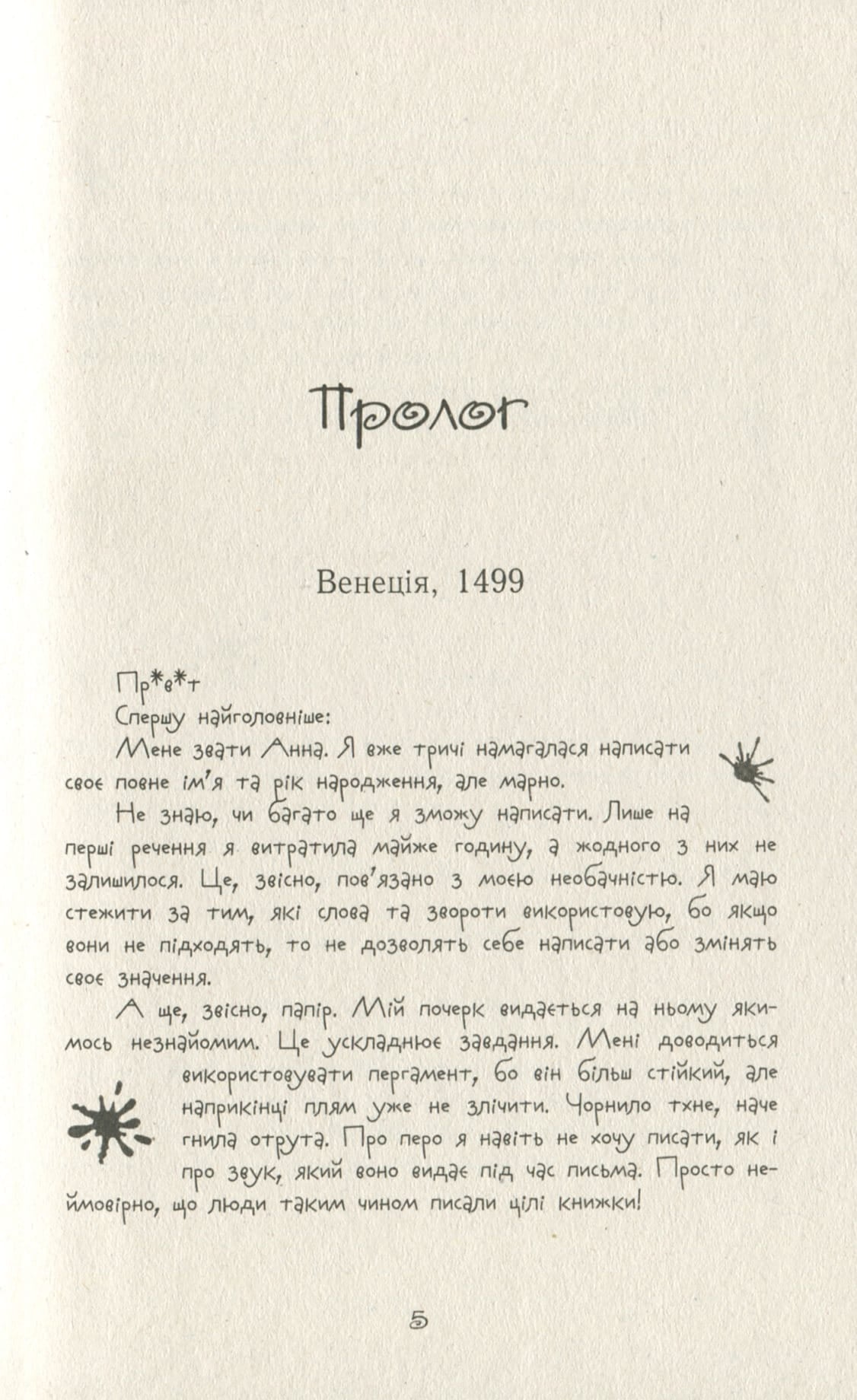 Пролог

Венеція, 1499

Пр*в*т

Спершу найголовніше:

Мене звати Анна. Я вже тричі намагалася написати своє повне ім'я та рік народження, але марно.

Не знаю, чи багато ще я зможу написати. Лише на перші речення я витратила майже годину, а жодного з них не залишилося. Це, звісно, пов'язано з моєю необачністю. Я маю стежити за тим, які слова та звороти використовую, бо якщо вони не підходять, то не дозволять себе написати або змінять своє значення.

А ще, звісно, папір. Мій почерк видається на ньому якимось незнайомим. Це ускладнює завдання. Мені доводиться використовувати пергамент, бо він більш стійкий, але наприкінці плям уже не злічити. Чорнило тхне, наче гнила отрута. Про перо я навіть не хочу писати, як і про звук, який воно видає під час письма. Просто неймовірно, що люди таким чином писали цілі книжки!

5